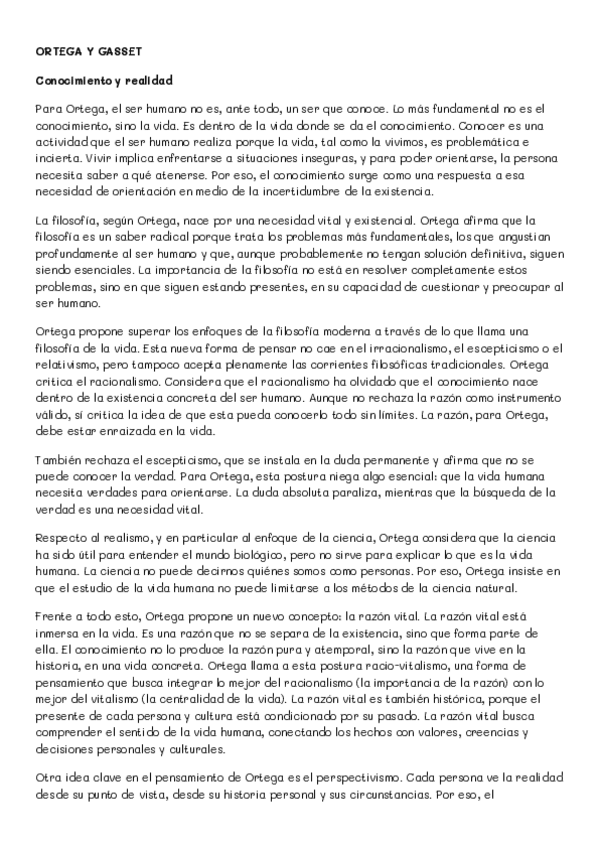 ORTEGA Y GASSET

Conocimiento y realidad

Para Ortega, el ser humano no es, ante todo, un ser que conoce. Lo más fundamental no es el conocimiento, sino la vida. Es dentro de la vida donde se da el conocimiento. Conocer es una actividad que el ser humano realiza porque la vida, tal como la vivimos, es problemática e incierta. Vivir implica enfrentarse a situaciones inseguras, y para poder orientarse, la persona necesita saber a qué atenerse. Por eso, el conocimiento surge como una respuesta a esa necesidad de orientación en medio de la incertidumbre de la existencia.

La filosofía, según Ortega, nace por una necesidad vital y existencial. Ortega afirma que la filosofía es un saber radical porque trata los problemas más fundamentales, los que angustian profundamente al ser humano y que, aunque probablemente no tengan solución definitiva, siguen siendo esenciales. La importancia de la filosofía no está en resolver completamente estos problemas, sino en que siguen estando presentes, en su capacidad de cuestionar y preocupar al ser humano.

Ortega propone superar los enfoques de la filosofía moderna a través de lo que llama una filosofía de la vida. Esta nueva forma de pensar no cae en el irracionalismo, el escepticismo o el relativismo, pero tampoco acepta plenamente las corrientes filosóficas tradicionales. Ortega critica el racionalismo. Considera que el racionalismo ha olvidado que el conocimiento nace dentro de la existencia concreta del ser humano. Aunque no rechaza la razón como instrumento válido, sí critica la idea de que esta pueda conocerlo todo sin límites. La razón, para Ortega, debe estar enraizada en la vida.

También rechaza el escepticismo, que se instala en la duda permanente y afirma que no se puede conocer la verdad. Para Ortega, esta postura niega algo esencial: que la vida humana necesita verdades para orientarse. La duda absoluta paraliza, mientras que la búsqueda de la verdad es una necesidad vital.

Respecto al realismo, y en particular al enfoque de la ciencia, Ortega considera que la ciencia ha sido útil para entender el mundo biológico, pero no sirve para explicar lo que es la vida humana. La ciencia no puede decirnos quiénes somos como personas. Por eso, Ortega insiste en que el estudio de la vida humana no puede limitarse a los métodos de la ciencia natural.

Frente a todo esto, Ortega propone un nuevo concepto: la razón vital. La razón vital está inmersa en la vida. Es una razón que no se separa de la existencia, sino que forma parte de ella. El conocimiento no lo produce la razón pura y atemporal, sino la razón que vive en la historia, en una vida concreta. Ortega llama a esta postura racio-vitalismo, una forma de pensamiento que busca integrar lo mejor del racionalismo (la importancia de la razón) con lo mejor del vitalismo (la centralidad de la vida). La razón vital es también histórica, porque el presente de cada persona y cultura está condicionado por su pasado. La razón vital busca comprender el sentido de la vida humana, conectando los hechos con valores, creencias y decisiones personales y culturales.

Otra idea clave en el pensamiento de Ortega es el perspectivismo. Cada persona ve la realidad desde su punto de vista, desde su historia personal y sus circunstancias. Por eso, el